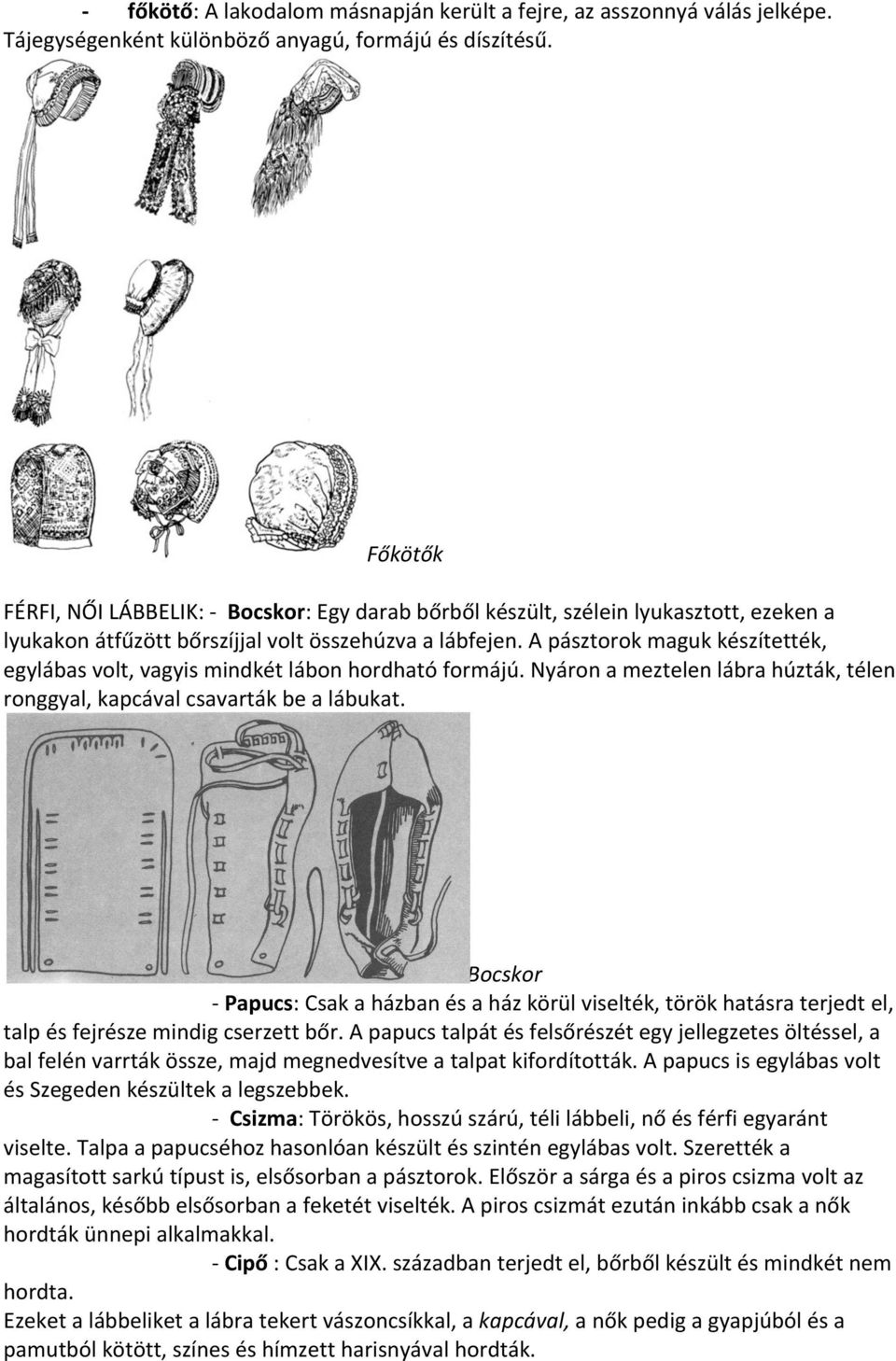 - főkötő: A lakodalom másnapján került a fejre, az asszonnyá válás jelképe. Tájegységenként különböző anyagú, formájú és díszítésű.

Főkötők

FÉRFI, NŐI LÁBBELIK: - Bocskor: Egy darab bőrből készült, szélein lyukasztott, ezeken a lyukakon átfűzött bőrszíjjal volt összehúzva a lábfejen. A pásztorok maguk készítették, egylábas volt, vagyis mindkét lábon hordható formájú. Nyáron a meztelen lábra húzták, télen ronggyal, kapcával csavarták be a lábukat.

Bocskor

- Papucs: Csak a házban és a ház körül viselték, török hatásra terjedt el, talp és fejrésze mindig cserzett bőr. A papucs talpát és felsőrészét egy jellegzetes öltéssel, a bal felén varrták össze, majd megnedvesítve a talpat kifordították. A papucs is egylábas volt és Szegeden készültek a legszebbek.

- Csizma: Törökös, hosszú szárú, téli lábbeli, nő és férfi egyaránt viselte. Talpa a papucséhoz hasonlóan készült és szintén egylábas volt. Szerették a magasított sarkú típust is, elsősorban a pásztorok. Először a sárga és a piros csizma volt az általános, később elsősorban a feketét viselték. A piros csizmát ezután inkább csak a nők hordták ünnepi alkalmakkal.

- Cipő : Csak a XIX. században terjedt el, bőrből készült és mindkét nem hordta.

Ezeket a lábbeliket a lábra tekert vászoncsíkkal, a kapcával, a nők pedig a gyapjúból és a pamutból kötött, színes és hímzett harisnyával hordták.